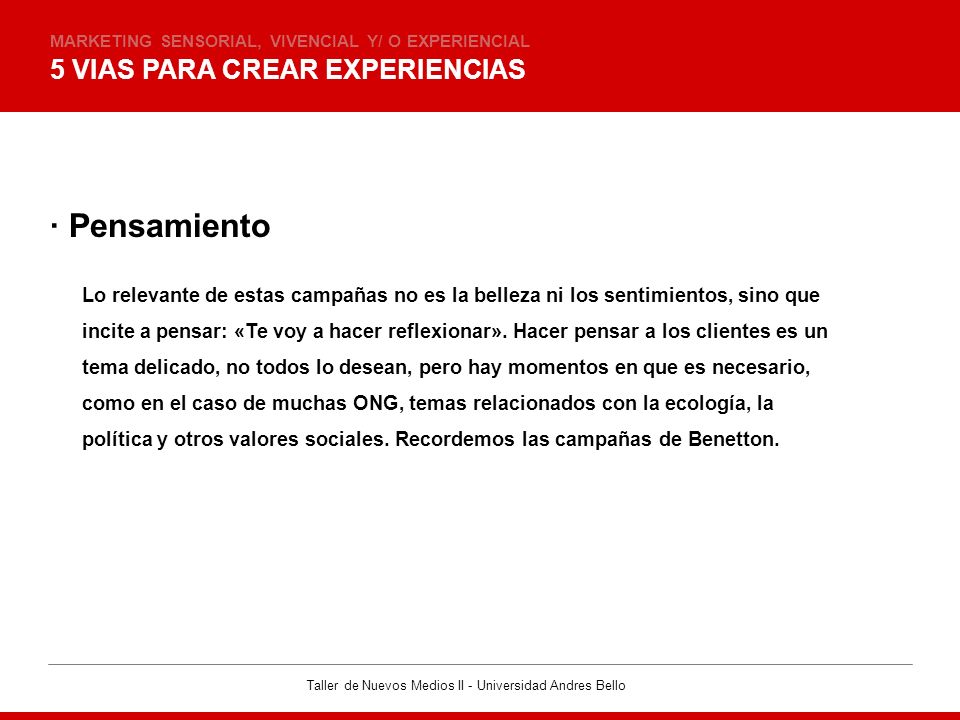 MARKETING SENSORIAL, VIVENCIAL Y/ O EXPERIENCIAL
5 VIAS PARA CREAR EXPERIENCIAS

· Pensamiento

Lo relevante de estas campañas no es la belleza ni los sentimientos, sino que incite a pensar: «Te voy a hacer reflexionar». Hacer pensar a los clientes es un tema delicado, no todos lo desean, pero hay momentos en que es necesario, como en el caso de muchas ONG, temas relacionados con la ecología, la política y otros valores sociales. Recordemos las campañas de Benetton.

Taller de Nuevos Medios II - Universidad Andres Bello